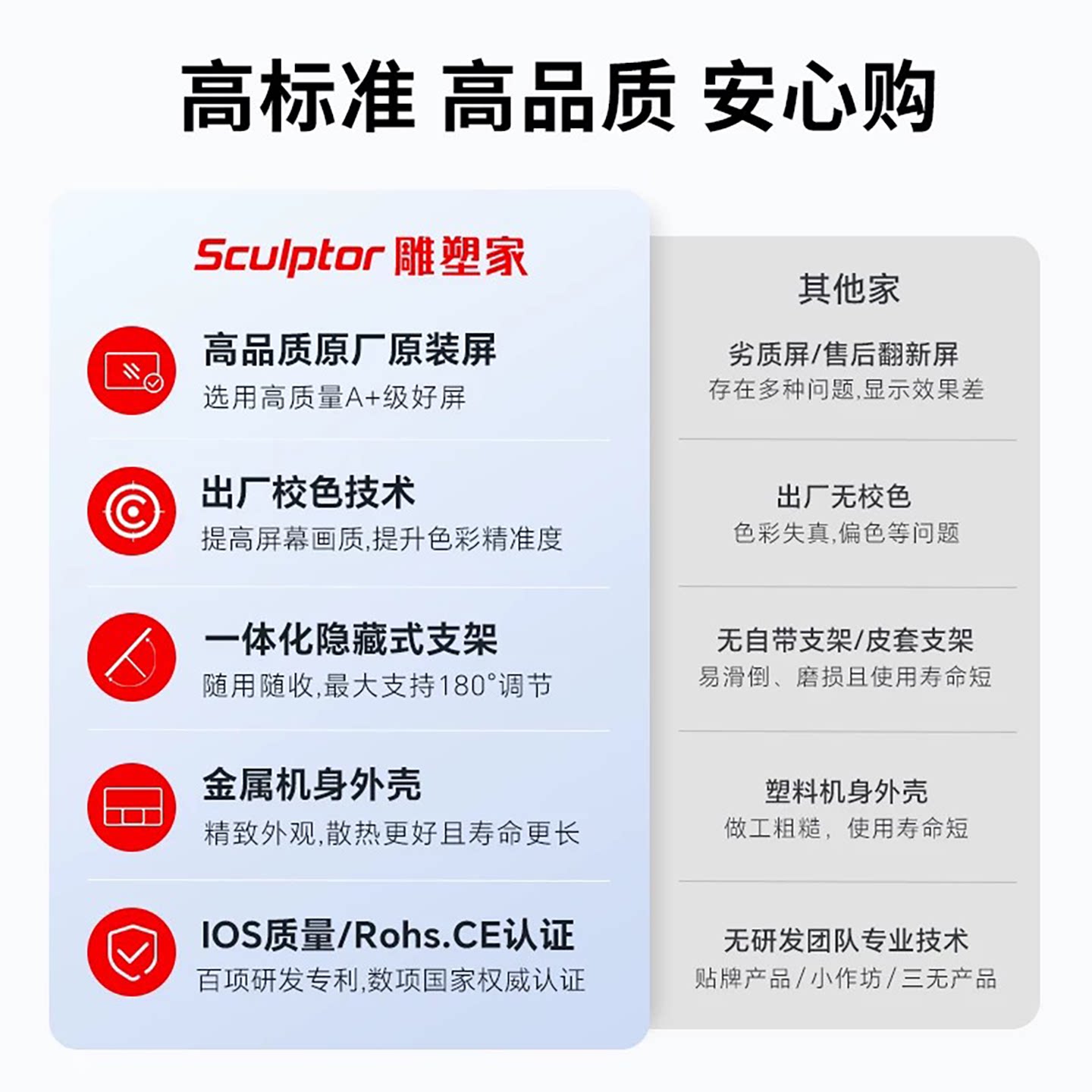 高标准 高品质 安心购

Sculptor 雕塑家

高品质原厂原装屏
选用高质量A+级好屏

出厂校色技术
提高屏幕画质,提升色彩精准度

一体化隐藏式支架
随用随收,最大支持180°调节

金属机身外壳
精致外观,散热更好且寿命更长

IOS质量/Rohs.CE认证
百项研发专利,数项国家权威认证

其他家

劣质屏/售后翻新屏
存在多种问题,显示效果差

出厂无校色
色彩失真,偏色等问题

无自带支架/皮套支架
易滑倒、磨损且使用寿命短

塑料机身外壳
做工粗糙,使用寿命短

无研发团队专业技术
贴牌产品/小作坊/三无产品